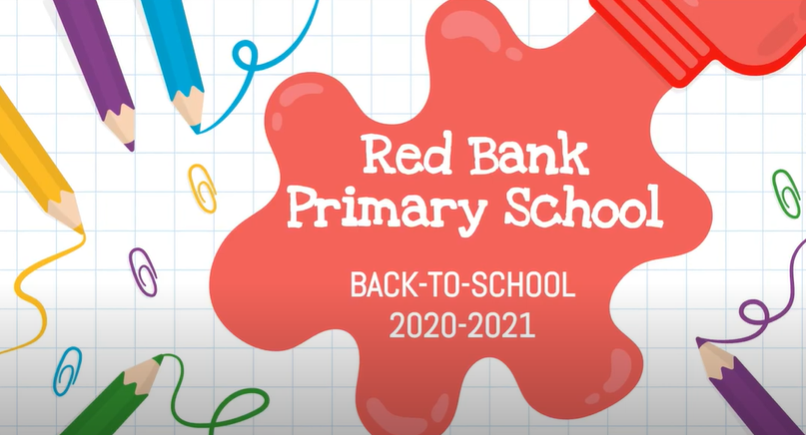 Red Bank
Primary School

BACK-TO-SCHOOL
2020-2021